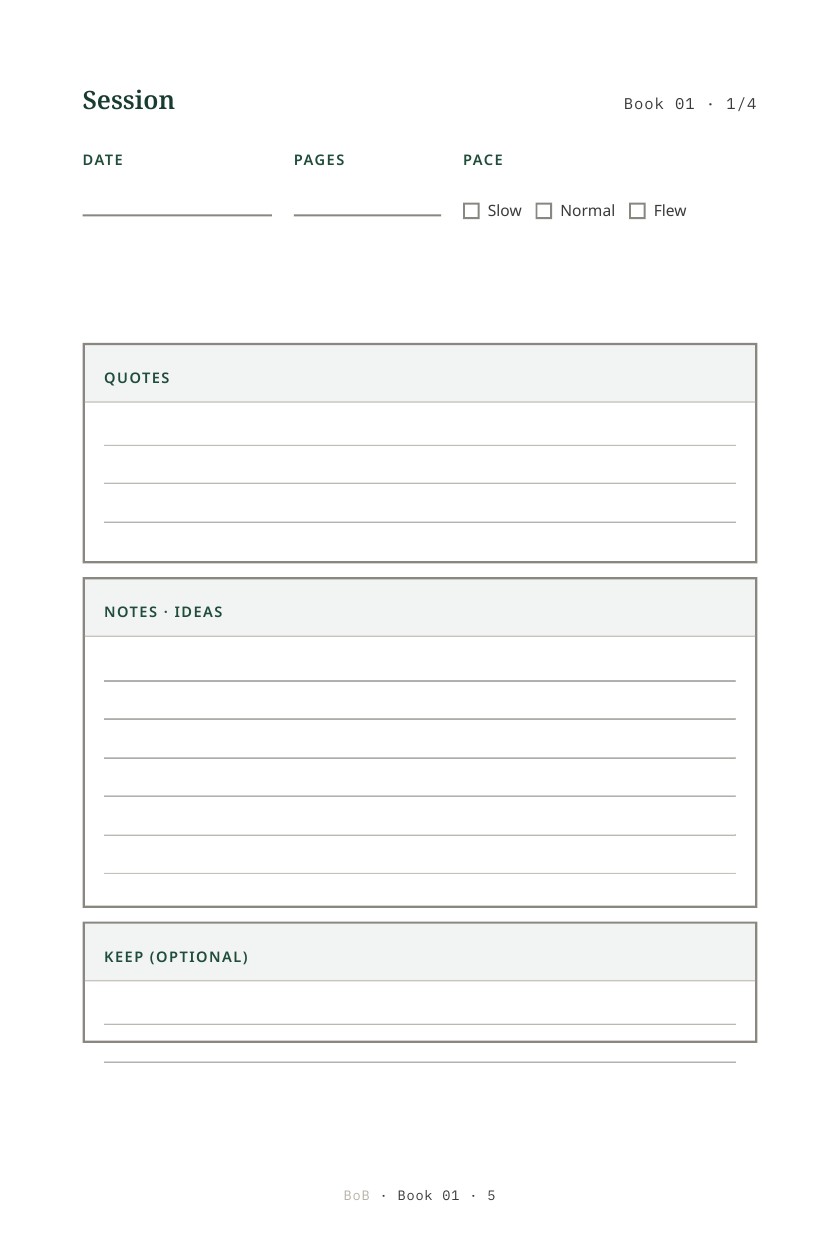 Session

Book 01 · 1/4

DATE

PAGES

PACE

☐ Slow ☐ Normal ☐ Flew

QUOTES

NOTES · IDEAS

KEEP (OPTIONAL)

BoB · Book 01 · 5